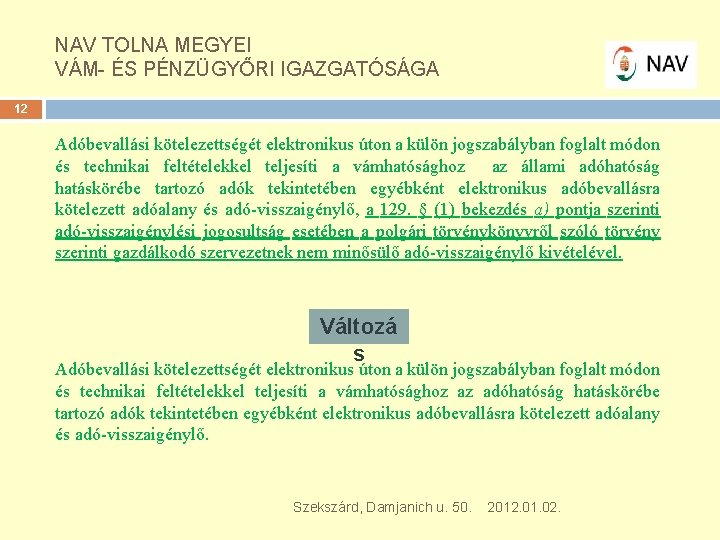 NAV TOLNA MEGYEI
VÁM- ÉS PÉNZÜGYŐRI IGAZGATÓSÁGA

NAV

12

Adóbevallási kötelezettségét elektronikus úton a külön jogszabályban foglalt módon és technikai feltételekkel teljesíti a vámhatósághoz az állami adóhatóság hatáskörébe tartozó adók tekintetében egyébként elektronikus adóbevallásra kötelezett adóalany és adó-visszaigénylő, a 129. § (1) bekezdés a) pontja szerinti adó-visszaigénylési jogosultság esetében a polgári törvénykönyvről szóló törvény szerinti gazdálkodó szervezetnek nem minősülő adó-visszaigénylő kivételével.

Változás

Adóbevallási kötelezettségét elektronikus úton a külön jogszabályban foglalt módon és technikai feltételekkel teljesíti a vámhatósághoz az adóhatóság hatáskörébe tartozó adók tekintetében egyébként elektronikus adóbevallásra kötelezett adóalany és adó-visszaigénylő.

Szekszárd, Damjanich u. 50. 2012.01.02.